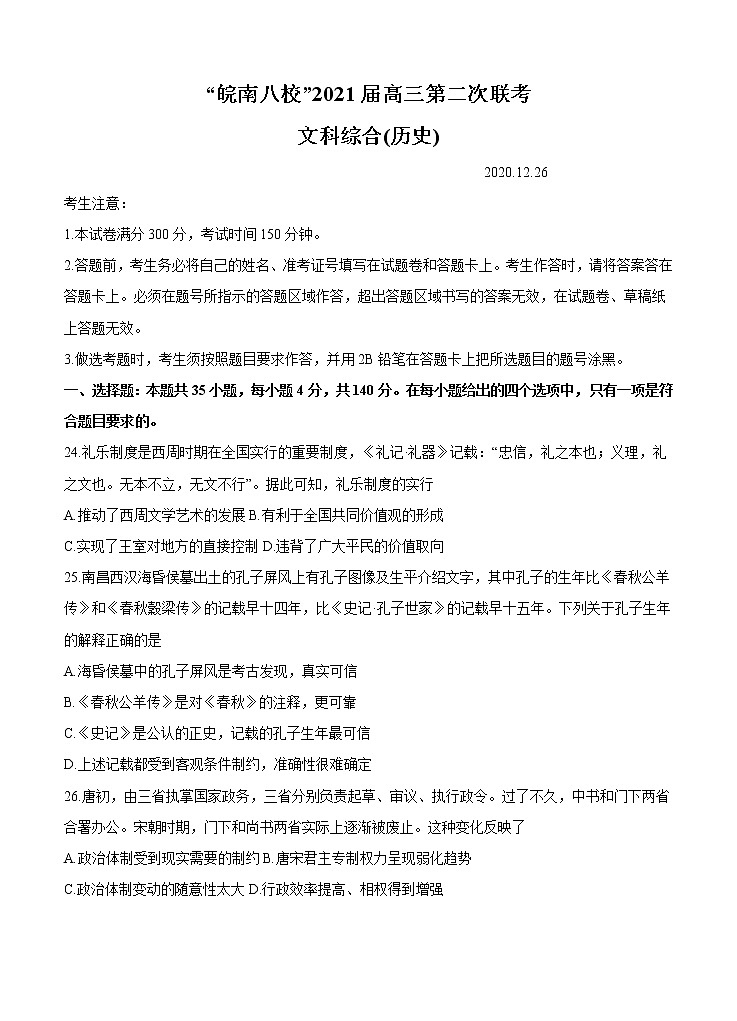 “皖南八校”2021届高三第二次联考

文科综合(历史)

2020.12.26

考生注意：

1.本试卷满分300分，考试时间150分钟。

2.答题前，考生务必将自己的姓名、准考证号填写在试题卷和答题卡上。考生作答时，请将答案答在答题卡上。必须在题号所指示的答题区域作答，超出答题区域书写的答案无效，在试题卷、草稿纸上答题无效。

3.做选考题时，考生须按照题目要求作答，并用2B铅笔在答题卡上把所选题目的题号涂黑。

一、选择题：本题共35小题，每小题4分，共140分。在每小题给出的四个选项中，只有一项是符合题目要求的。

24.礼乐制度是西周时期在全国实行的重要制度，《礼记·礼器》记载：“忠信，礼之本也；义理，礼之文也。无本不立，无文不行”。据此可知，礼乐制度的实行

A.推动了西周文学艺术的发展 B.有利于全国共同价值观的形成

C.实现了王室对地方的直接控制 D.违背了广大平民的价值取向

25.南昌西汉海昏侯墓出土的孔子屏风上有孔子图像及生平介绍文字，其中孔子的生年比《春秋公羊传》和《春秋穀梁传》的记载早十四年，比《史记·孔子世家》的记载早十五年。下列关于孔子生年的解释正确的是

A.海昏侯墓中的孔子屏风是考古发现，真实可信

B.《春秋公羊传》是对《春秋》的注释，更可靠

C.《史记》是公认的正史，记载的孔子生年最可信

D.上述记载都受到客观条件制约，准确性很难确定

26.唐初，由三省执掌国家政务，三省分别负责起草、审议、执行政令。过了不久，中书和门下两省合署办公。宋朝时期，门下和尚书两省实际上逐渐被废止。这种变化反映了

A.政治体制受到现实需要的制约 B.唐宋君主专制权力呈现弱化趋势

C.政治体制变动的随意性太大 D.行政效率提高、相权得到增强